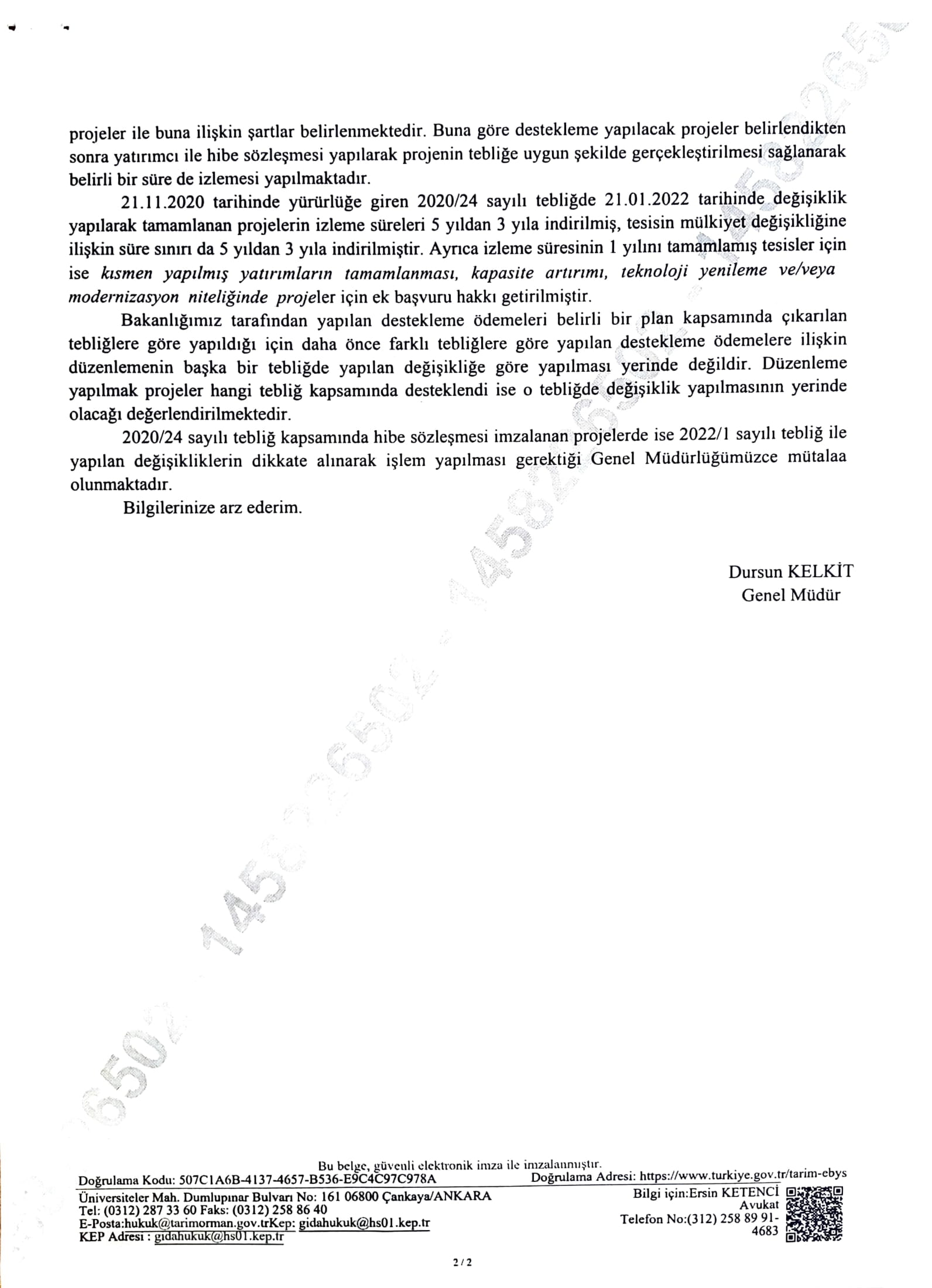 projeler ile buna ilişkin şartlar belirlenmektedir. Buna göre destekleme yapılacak projeler belirlendikten sonra yatırımcı ile hibe sözleşmesi yapılarak projenin tebliğe uygun şekilde gerçekleştirilmesi sağlanarak belirli bir süre de izlemesi yapılmaktadır.

21.11.2020 tarihinde yürürlüğe giren 2020/24 sayılı tebliğde 21.01.2022 tarihinde değişiklik yapılarak tamamlanan projelerin izleme süreleri 5 yıldan 3 yıla indirilmiş, tesisin mülkiyet değişikliğine ilişkin süre sınırı da 5 yıldan 3 yıla indirilmiştir. Ayrıca izleme süresinin 1 yılını tamamlamış tesisler için ise kısmen yapılmış yatırımların tamamlanması, kapasite artırımı, teknoloji yenileme ve/veya modernizasyon niteliğinde projeler için ek başvuru hakkı getirilmiştir.

Bakanlığımız tarafından yapılan destekleme ödemeleri belirli bir plan kapsamında çıkarılan tebliğlere göre yapıldığı için daha önce farklı tebliğlere göre yapılan destekleme ödemelere ilişkin düzenlemenin başka bir tebliğde yapılan değişikliğe göre yapılması yerinde değildir. Düzenleme yapılmak projeler hangi tebliğ kapsamında desteklendi ise o tebliğde değişiklik yapılmasının yerinde olacağı değerlendirilmektedir.

2020/24 sayılı tebliğ kapsamında hibe sözleşmesi imzalanan projelerde ise 2022/1 sayılı tebliğ ile yapılan değişikliklerin dikkate alınarak işlem yapılması gerektiği Genel Müdürlüğümüzce mütalaa olunmaktadır.

Bilgilerinize arz ederim.

Dursun KELKİT
Genel Müdür

Bu belge, güvenli elektronik imza ile imzalanmıştır.
Doğrulama Kodu: 507C1A6B-4137-4657-B536-E9C4C97C978A Doğrulama Adresi: https://www.turkiye.gov.tr/tarim-ebys
Üniversiteler Mah. Dumlupınar Bulvarı No: 161 06800 Çankaya/ANKARA
Tel: (0312) 287 33 60 Faks: (0312) 258 86 40
E-Posta:hukuk@tarimorman.gov.trKep: gidahukuk@hs01.kep.tr
KEP Adresi : gidahukuk@hs01.kep.tr
Bilgi için:Ersin KETENCİ
Avukat
Telefon No:(312) 258 89 91-4683

2 / 2